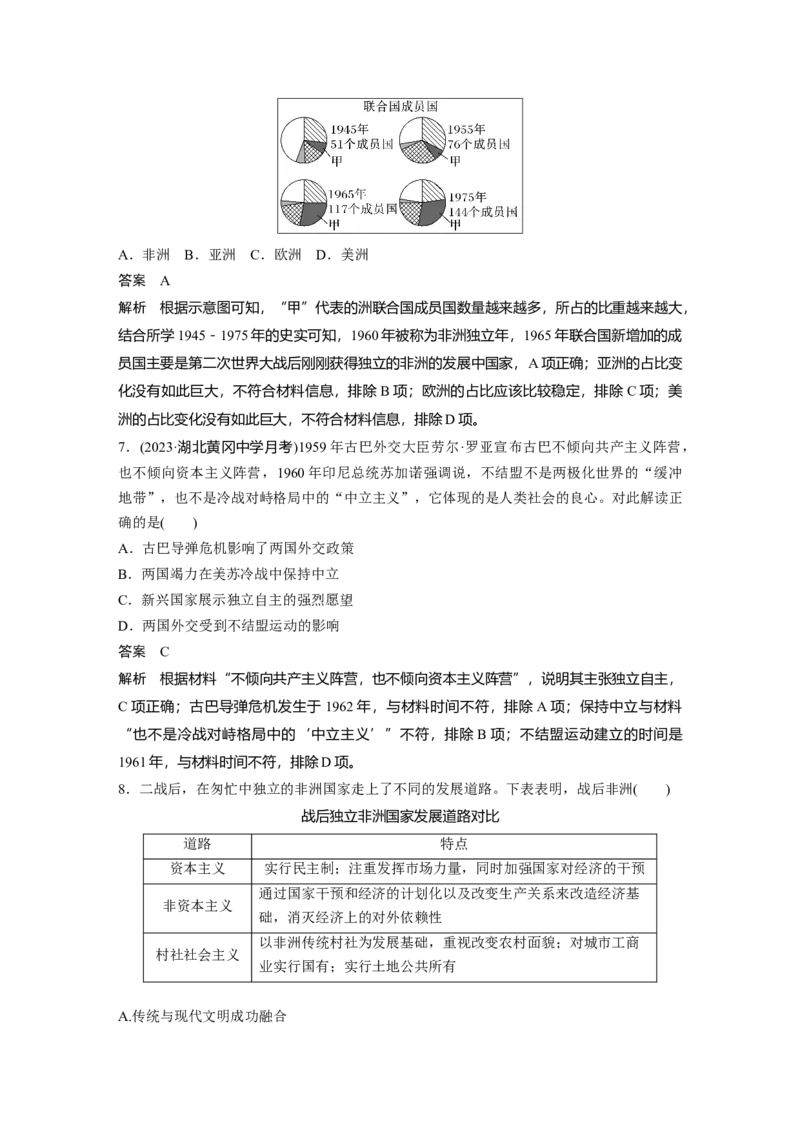 联合国成员国

1945年
51个成员国
甲

1955年
76个成员国
甲

1965年
117个成员国
甲

1975年
144个成员国
甲

A.非洲 B.亚洲 C.欧洲 D.美洲

答案 A

解析 根据示意图可知，“甲”代表的洲联合国成员国数量越来越多，所占的比重越来越大，结合所学1945－1975年的史实可知，1960年被称为非洲独立年，1965年联合国新增加的成员国主要是第二次世界大战后刚刚获得独立的非洲的发展中国家，A项正确；亚洲的占比变化没有如此巨大，不符合材料信息，排除B项；欧洲的占比应该比较稳定，排除C项；美洲的占比变化没有如此巨大，不符合材料信息，排除D项。

7.(2023·湖北黄冈中学月考)1959年古巴外交大臣劳尔·罗亚宣布古巴不倾向共产主义阵营，也不倾向资本主义阵营，1960年印尼总统苏加诺强调说，不结盟不是两极化世界的“缓冲地带”，也不是冷战对峙格局中的“中立主义”，它体现的是人类社会的良心。对此解读正确的是(  )

A.古巴导弹危机影响了两国外交政策
B.两国竭力在美苏冷战中保持中立
C.新兴国家展示独立自主的强烈愿望
D.两国外交受到不结盟运动的影响

答案 C

解析 根据材料“不倾向共产主义阵营，也不倾向资本主义阵营”，说明其主张独立自主，C项正确；古巴导弹危机发生于1962年，与材料时间不符，排除A项；保持中立与材料“也不是冷战对峙格局中的‘中立主义’”不符，排除B项；不结盟运动建立的时间是1961年，与材料时间不符，排除D项。

8.二战后，在匆忙中独立的非洲国家走上了不同的发展道路。下表表明，战后非洲(  )

战后独立非洲国家发展道路对比

| 道路 | 特点 |
|---|---|
| 资本主义 | 实行民主制；注重发挥市场力量，同时加强国家对经济的干预 |
| 非资本主义 | 通过国家干预和经济的计划化以及改变生产关系来改造经济基础，消灭经济上的对外依赖性 |
| 村社社会主义 | 以非洲传统村社为发展基础，重视改变农村面貌；对城市工商业实行国有；实行土地公共所有 |

A.传统与现代文明成功融合